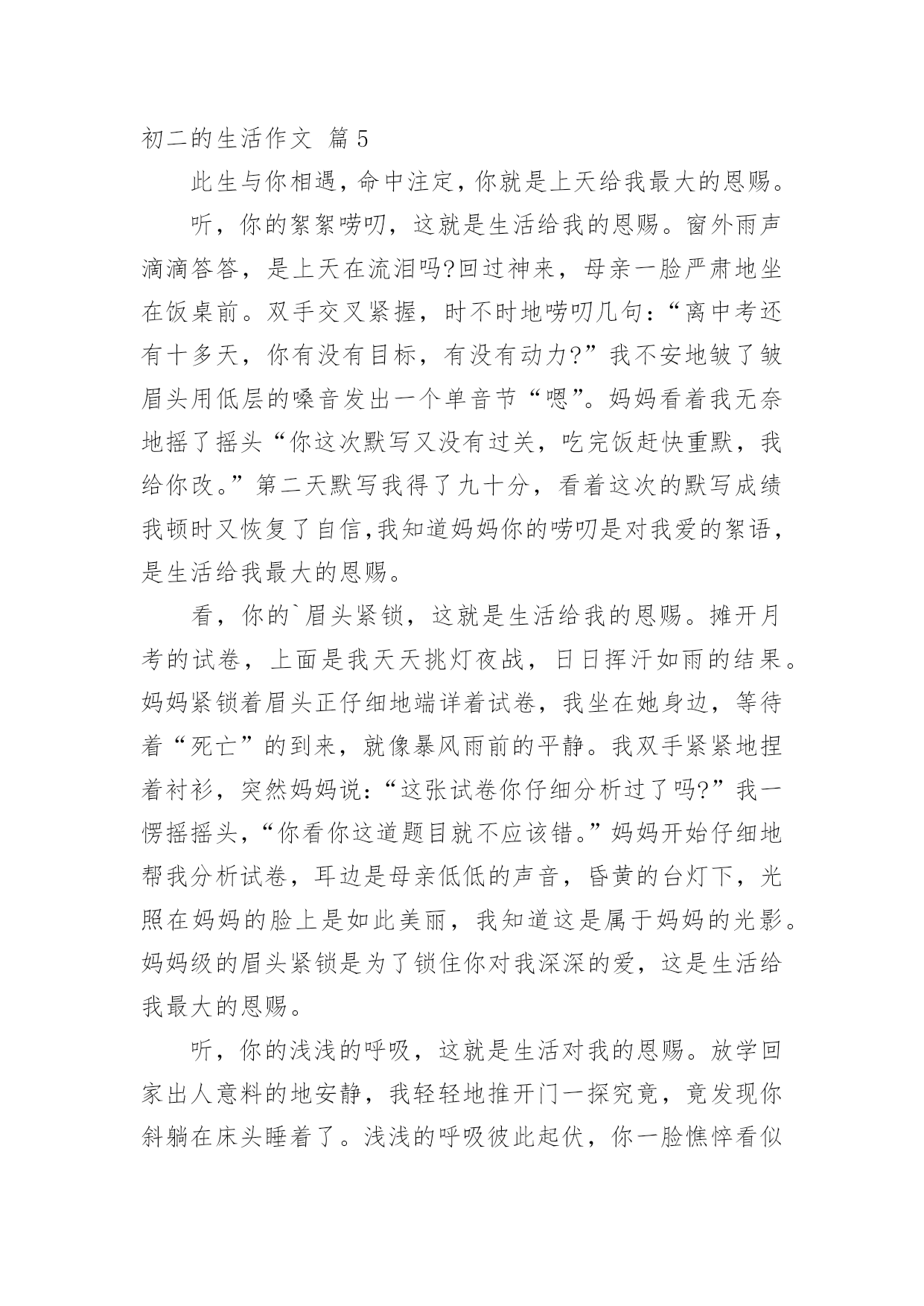 初二的生活作文 篇5

此生与你相遇，命中注定，你就是上天给我最大的恩赐。

听，你的絮絮唠叨，这就是生活给我的恩赐。窗外雨声滴滴答答，是上天在流泪吗?回过神来，母亲一脸严肃地坐在饭桌前。双手交叉紧握，时不时地唠叨几句：“离中考还有十多天，你有没有目标，有没有动力?”我不安地皱了皱眉头用低层的嗓音发出一个单音节“嗯”。妈妈看着我无奈地摇了摇头“你这次默写又没有过关，吃完饭赶快重默，我给你改。”第二天默写我得了九十分，看着这次的默写成绩我顿时又恢复了自信,我知道妈妈你的唠叨是对我爱的絮语，是生活给我最大的恩赐。

看，你的`眉头紧锁，这就是生活给我的恩赐。摊开月考的试卷，上面是我天天挑灯夜战，日日挥汗如雨的结果。妈妈紧锁着眉头正仔细地端详着试卷，我坐在她身边，等待着“死亡”的到来，就像暴风雨前的平静。我双手紧紧地捏着衬衫，突然妈妈说：“这张试卷你仔细分析过了吗?”我一愣摇摇头，“你看你这道题目就不应该错。”妈妈开始仔细地帮我分析试卷，耳边是母亲低低的声音，昏黄的台灯下，光照在妈妈的脸上是如此美丽，我知道这是属于妈妈的光影。妈妈级的眉头紧锁是为了锁住你对我深深的爱，这是生活给我最大的恩赐。

听，你的浅浅的呼吸，这就是生活对我的恩赐。放学回家出人意料的地安静，我轻轻地推开门一探究竟，竟发现你斜躺在床头睡着了。浅浅的呼吸彼此起伏，你一脸憔悴看似